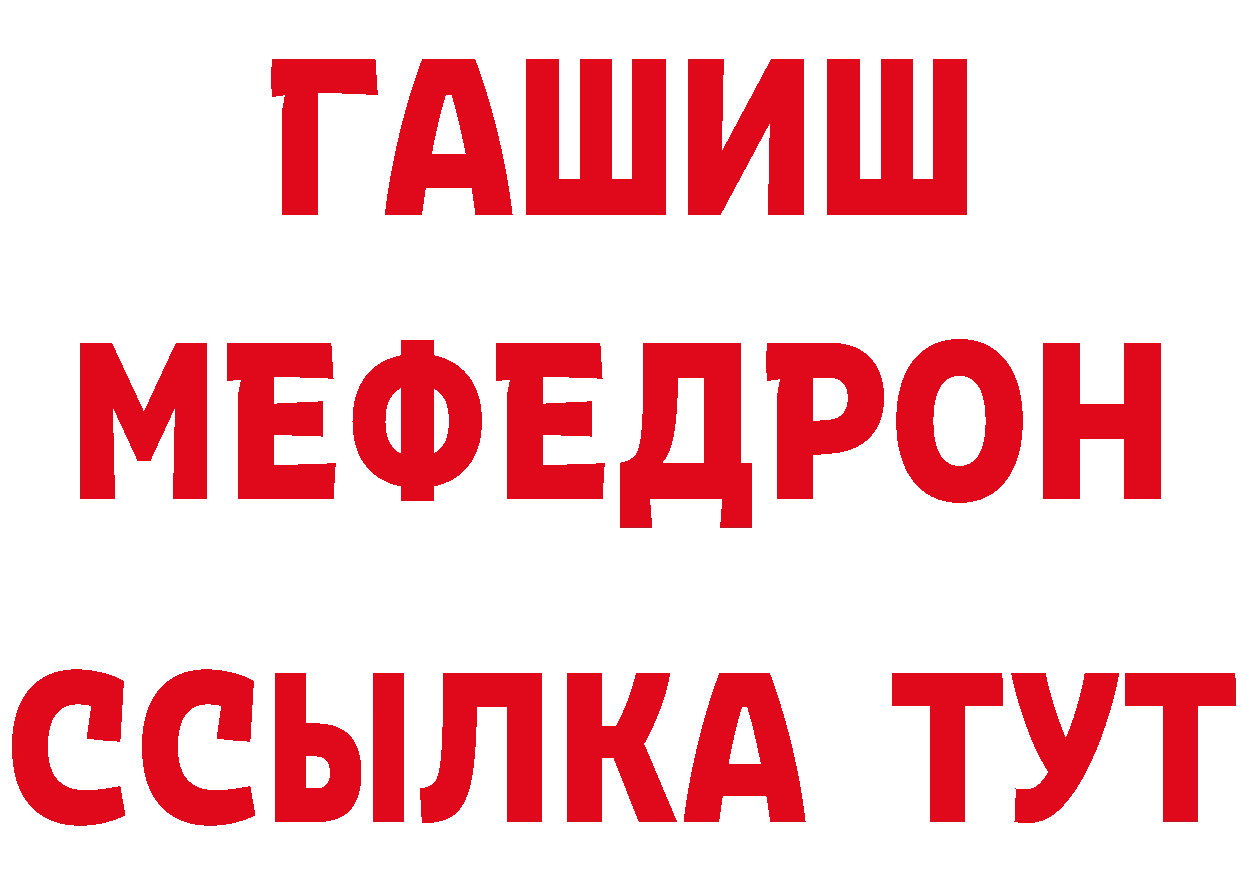 ГАШИШ
МЕФЕДРОН
ССЫЛКА ТУТ